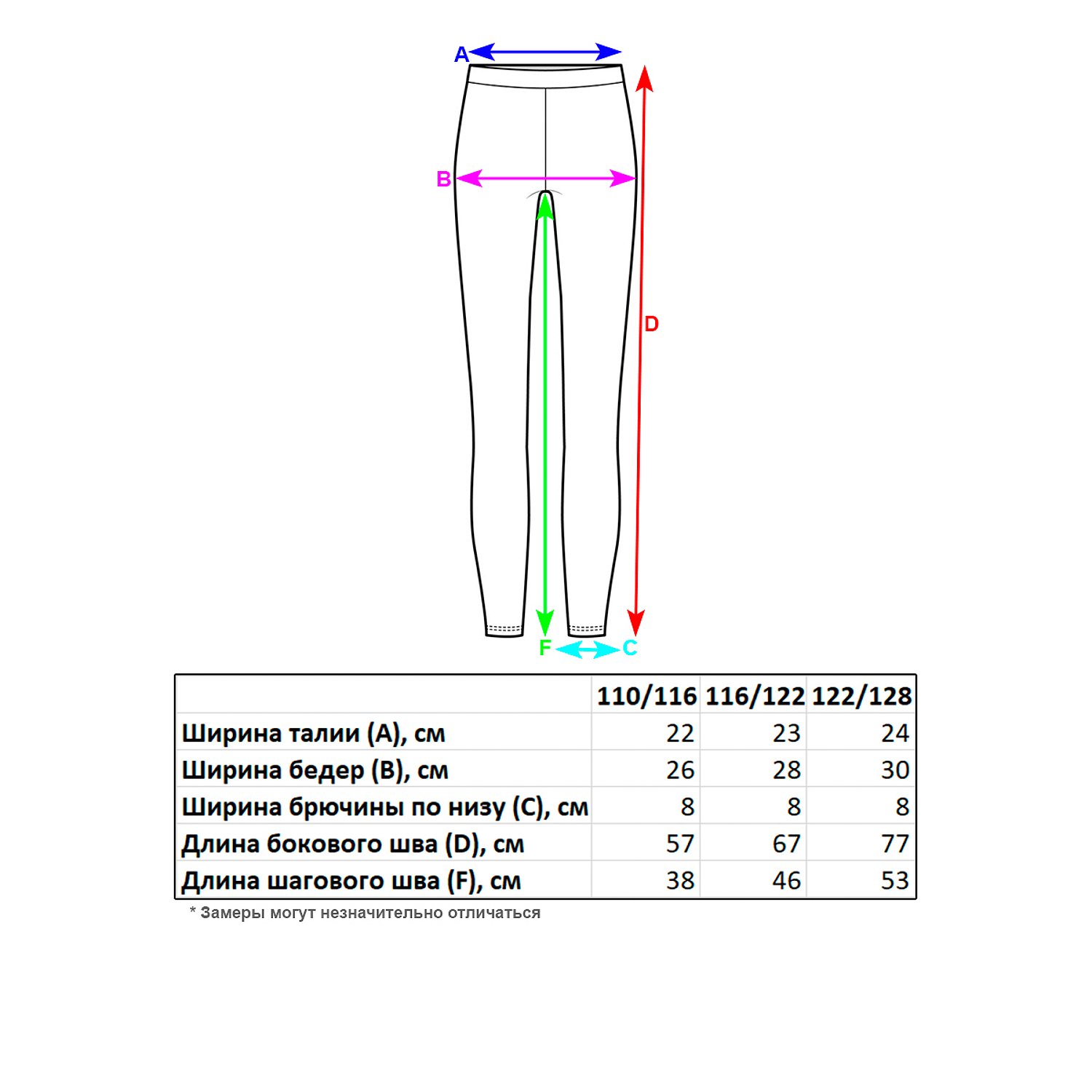 A
B
D
F
C

| | 110/116 | 116/122 | 122/128 |
|---|---|---|---|
| Ширина талии (A), см | 22 | 23 | 24 |
| Ширина бедер (B), см | 26 | 28 | 30 |
| Ширина брючины по низу (C), см | 8 | 8 | 8 |
| Длина бокового шва (D), см | 57 | 67 | 77 |
| Длина шагового шва (F), см | 38 | 46 | 53 |

* Замеры могут незначительно отличаться